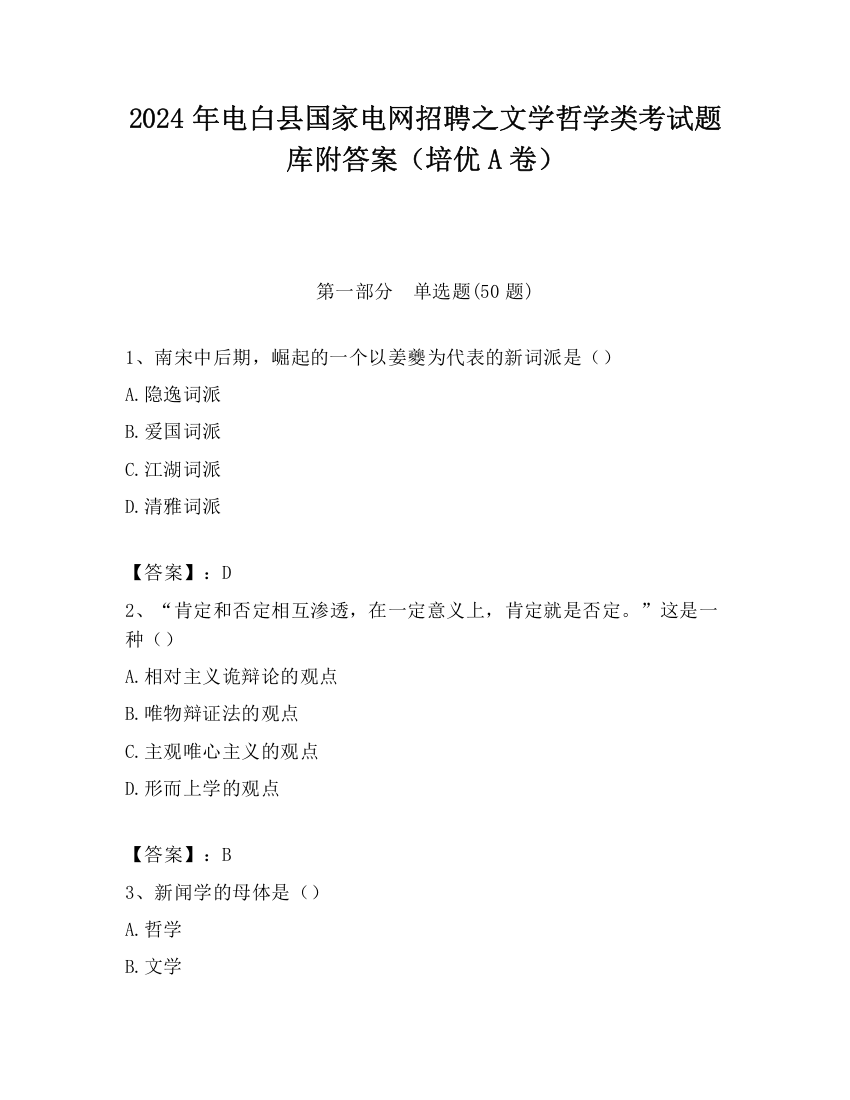 2024 年电白县国家电网招聘之文学哲学类考试题库附答案（培优 A 卷）

第一部分　单选题(50 题)

1、南宋中后期，崛起的一个以姜夔为代表的新词派是（）

A.隐逸词派

B.爱国词派

C.江湖词派

D.清雅词派

【答案】：D

2、“肯定和否定相互渗透，在一定意义上，肯定就是否定。”这是一种（）

A.相对主义诡辩论的观点

B.唯物辩证法的观点

C.主观唯心主义的观点

D.形而上学的观点

【答案】：B

3、新闻学的母体是（）

A.哲学

B.文学